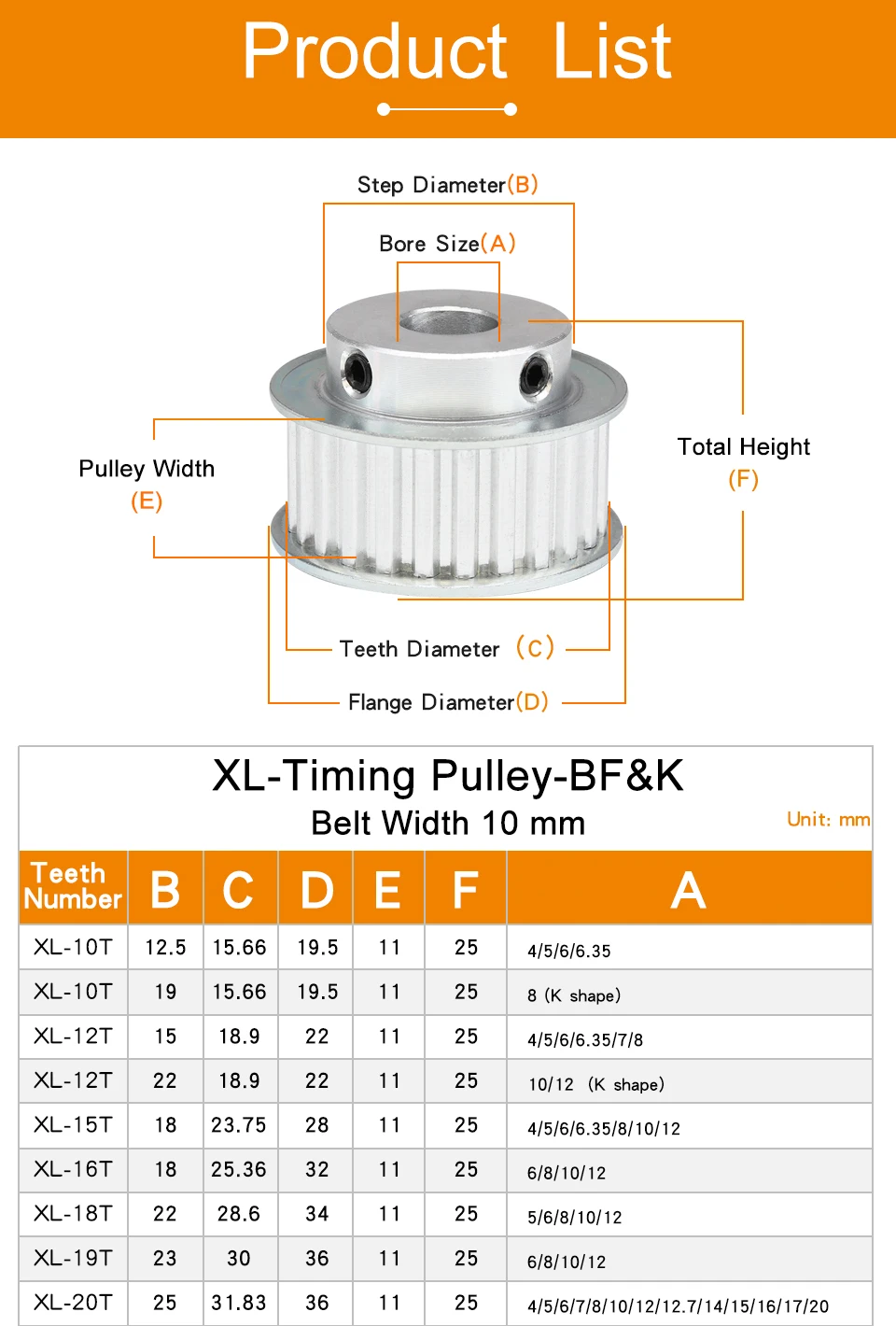 Product List

Step Diameter(B)

Bore Size(A)

Pulley Width (E)

Total Height (F)

Teeth Diameter (C)

Flange Diameter(D)

XL-Timing Pulley-BF&K

Belt Width 10 mm

Unit: mm

| Teeth Number | B | C | D | E | F | A |
|---|---|---|---|---|---|---|
| XL-10T | 12.5 | 15.66 | 19.5 | 11 | 25 | 4/5/6/6.35 |
| XL-10T | 19 | 15.66 | 19.5 | 11 | 25 | 8 (K shape) |
| XL-12T | 15 | 18.9 | 22 | 11 | 25 | 4/5/6/6.35/7/8 |
| XL-12T | 22 | 18.9 | 22 | 11 | 25 | 10/12 (K shape) |
| XL-15T | 18 | 23.75 | 28 | 11 | 25 | 4/5/6/6.35/8/10/12 |
| XL-16T | 18 | 25.36 | 32 | 11 | 25 | 6/8/10/12 |
| XL-18T | 22 | 28.6 | 34 | 11 | 25 | 5/6/8/10/12 |
| XL-19T | 23 | 30 | 36 | 11 | 25 | 6/8/10/12 |
| XL-20T | 25 | 31.83 | 36 | 11 | 25 | 4/5/6/7/8/10/12/12.7/14/15/16/17/20 |